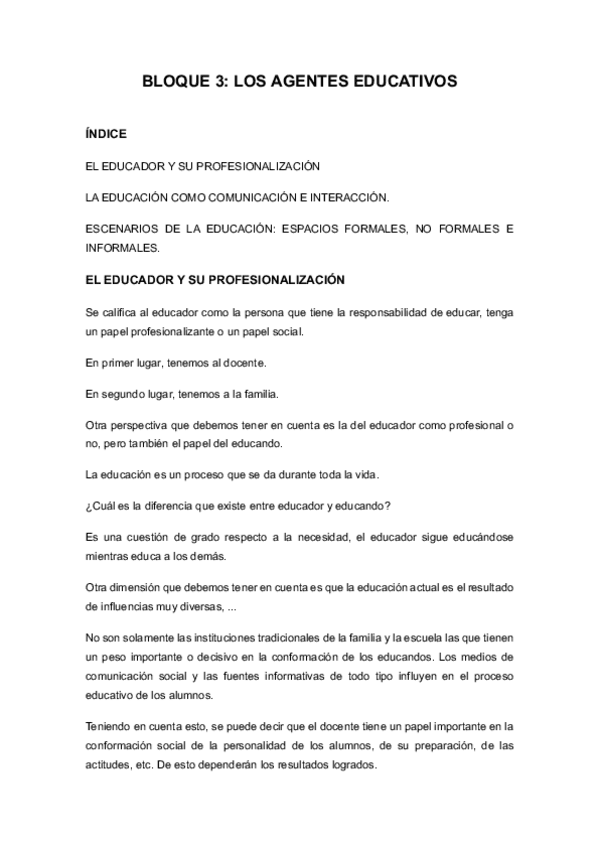 BLOQUE 3: LOS AGENTES EDUCATIVOS

ÍNDICE

EL EDUCADOR Y SU PROFESIONALIZACIÓN

LA EDUCACIÓN COMO COMUNICACIÓN E INTERACCIÓN.

ESCENARIOS DE LA EDUCACIÓN: ESPACIOS FORMALES, NO FORMALES E INFORMALES.

EL EDUCADOR Y SU PROFESIONALIZACIÓN

Se califica al educador como la persona que tiene la responsabilidad de educar, tenga un papel profesionalizante o un papel social.

En primer lugar, tenemos al docente.

En segundo lugar, tenemos a la familia.

Otra perspectiva que debemos tener en cuenta es la del educador como profesional o no, pero también el papel del educando.

La educación es un proceso que se da durante toda la vida.

¿Cuál es la diferencia que existe entre educador y educando?

Es una cuestión de grado respecto a la necesidad, el educador sigue educándose mientras educa a los demás.

Otra dimensión que debemos tener en cuenta es que la educación actual es el resultado de influencias muy diversas, ...

No son solamente las instituciones tradicionales de la familia y la escuela las que tienen un peso importante o decisivo en la conformación de los educandos. Los medios de comunicación social y las fuentes informativas de todo tipo influyen en el proceso educativo de los alumnos.

Teniendo en cuenta esto, se puede decir que el docente tiene un papel importante en la conformación social de la personalidad de los alumnos, de su preparación, de las actitudes, etc. De esto dependerán los resultados logrados.